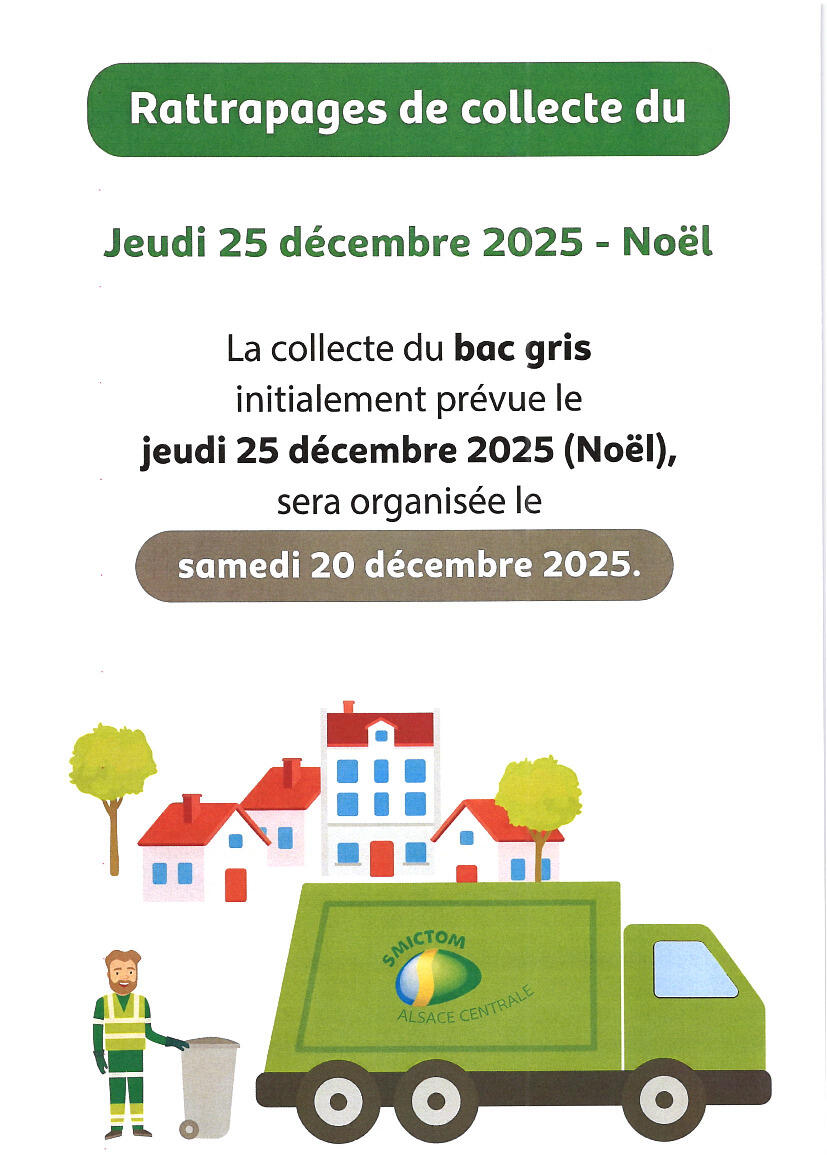 Rattrapages de collecte du

Jeudi 25 décembre 2025 - Noël

La collecte du bac gris initialement prévue le jeudi 25 décembre 2025 (Noël), sera organisée le

samedi 20 décembre 2025.

SMICTOM
ALSACE CENTRALE